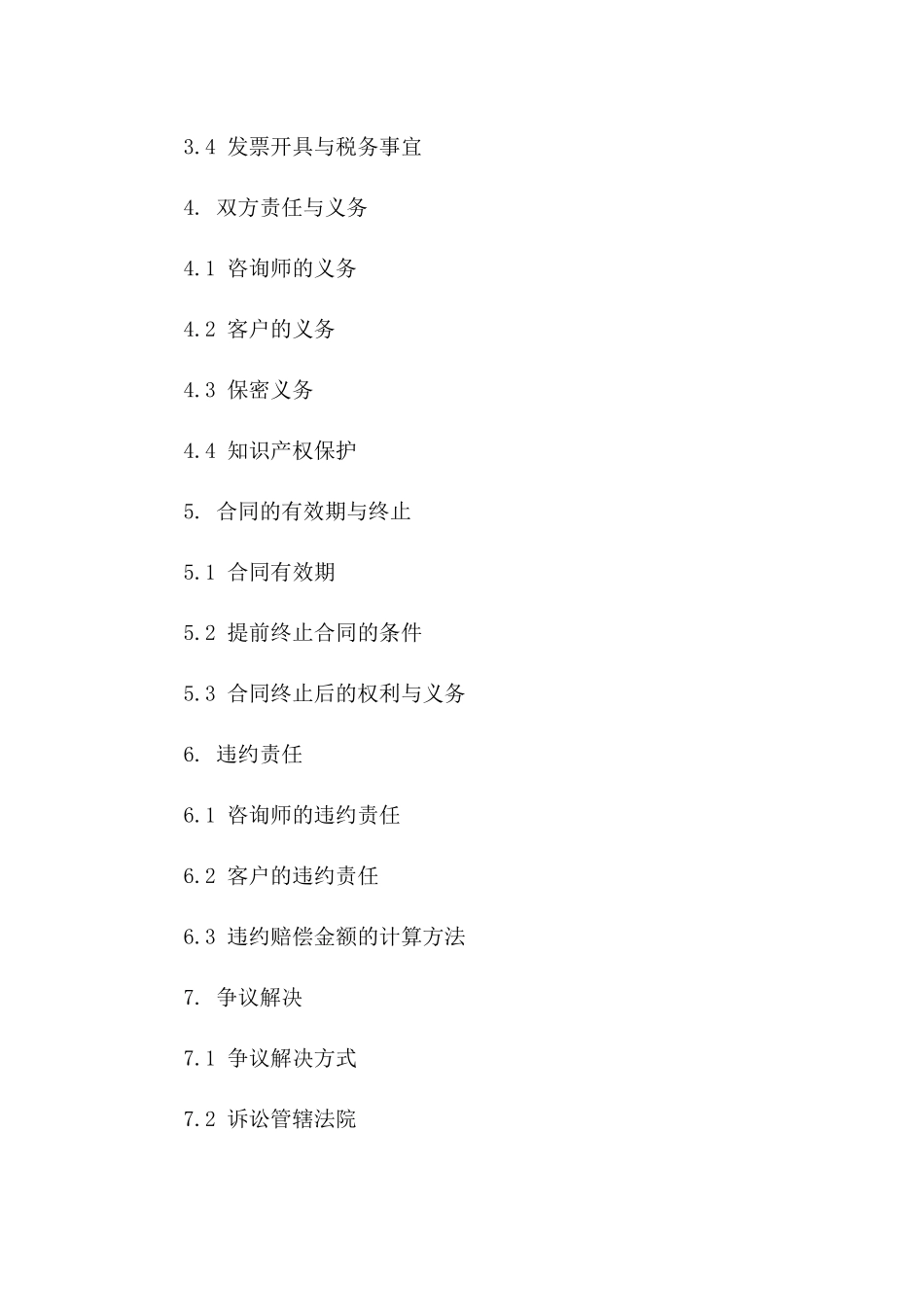 3.4 发票开具与税务事宜

4. 双方责任与义务

4.1 咨询师的义务

4.2 客户的义务

4.3 保密义务

4.4 知识产权保护

5. 合同的有效期与终止

5.1 合同有效期

5.2 提前终止合同的条件

5.3 合同终止后的权利与义务

6. 违约责任

6.1 咨询师的违约责任

6.2 客户的违约责任

6.3 违约赔偿金额的计算方法

7. 争议解决

7.1 争议解决方式

7.2 诉讼管辖法院